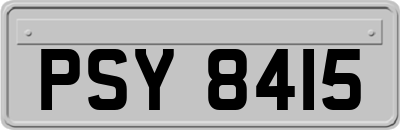 PSY 8415